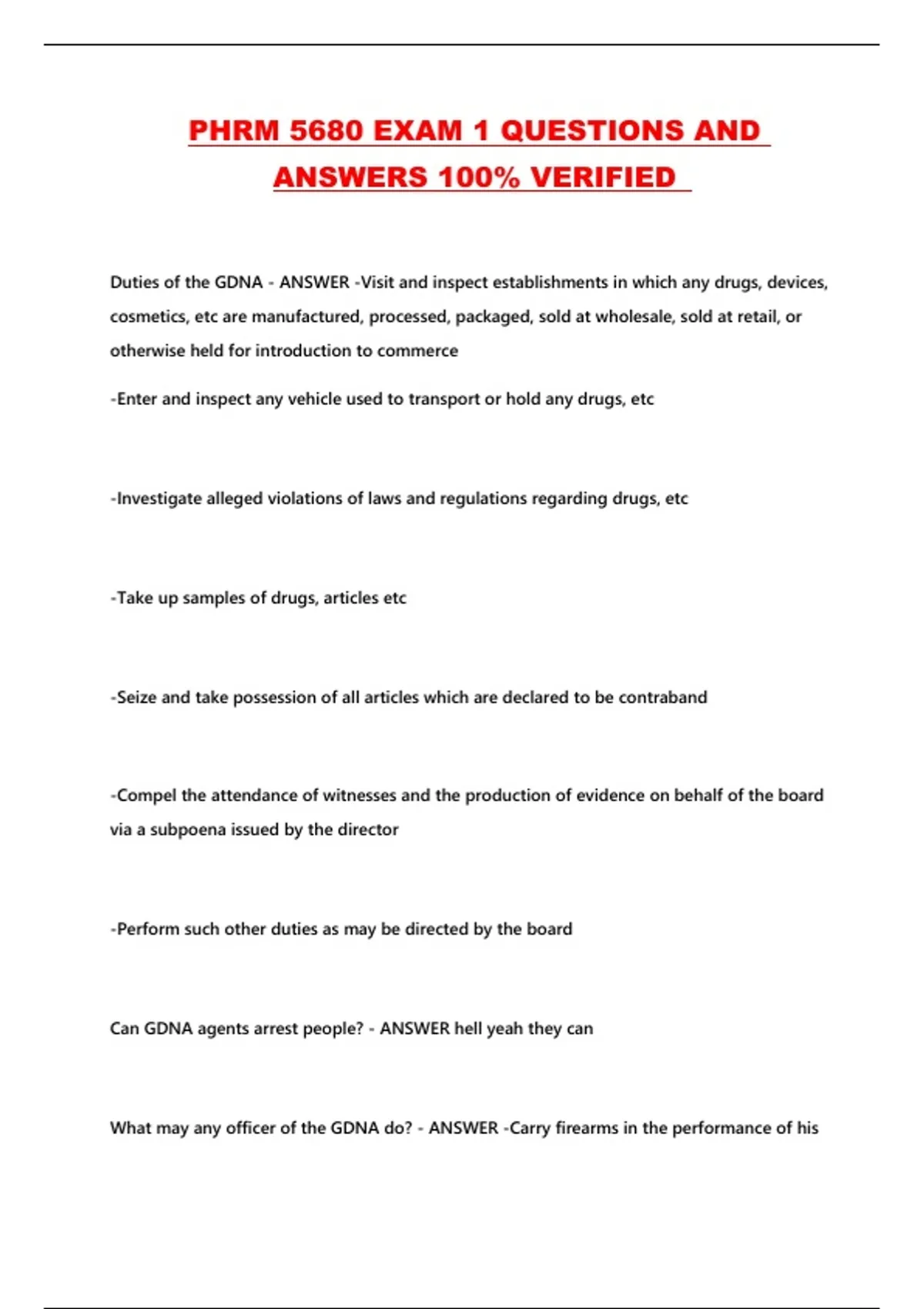 PHRM 5680 EXAM 1 QUESTIONS AND ANSWERS 100% VERIFIED

Duties of the GDNA - ANSWER -Visit and inspect establishments in which any drugs, devices, cosmetics, etc are manufactured, processed, packaged, sold at wholesale, sold at retail, or otherwise held for introduction to commerce

-Enter and inspect any vehicle used to transport or hold any drugs, etc

-Investigate alleged violations of laws and regulations regarding drugs, etc

-Take up samples of drugs, articles etc

-Seize and take possession of all articles which are declared to be contraband

-Compel the attendance of witnesses and the production of evidence on behalf of the board via a subpoena issued by the director

-Perform such other duties as may be directed by the board

Can GDNA agents arrest people? - ANSWER hell yeah they can

What may any officer of the GDNA do? - ANSWER -Carry firearms in the performance of his